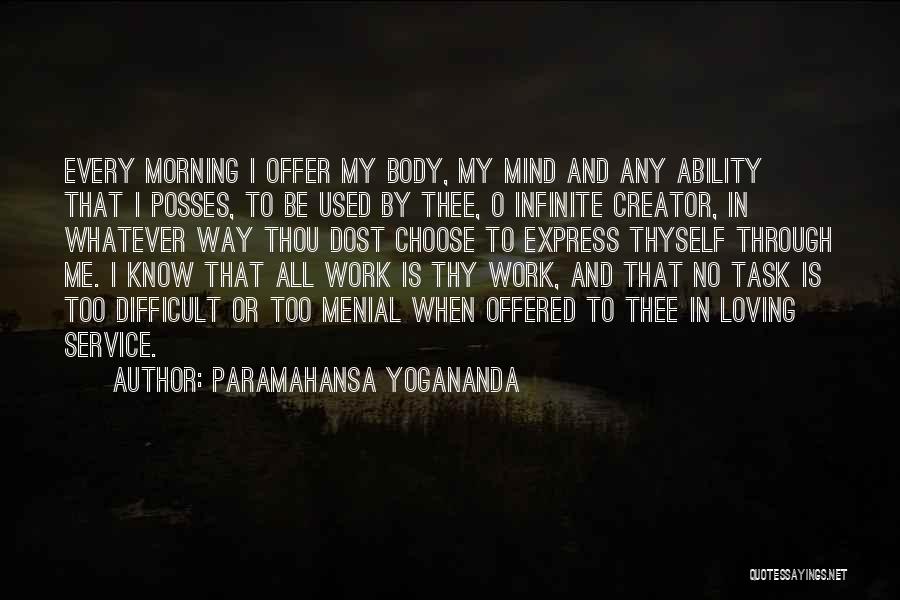 EVERY MORNING I OFFER MY BODY, MY MIND AND ANY ABILITY THAT I POSSES, TO BE USED BY THEE, O INFINITE CREATOR, IN WHATEVER WAY THOU DOST CHOOSE TO EXPRESS THYSELF THROUGH ME. I KNOW THAT ALL WORK IS THY WORK, AND THAT NO TASK IS TOO DIFFICULT OR TOO MENIAL WHEN OFFERED TO THEE IN LOVING SERVICE.

AUTHOR: PARAMAHANSA YOGANANDA

QUOTESSAYINGS.NET